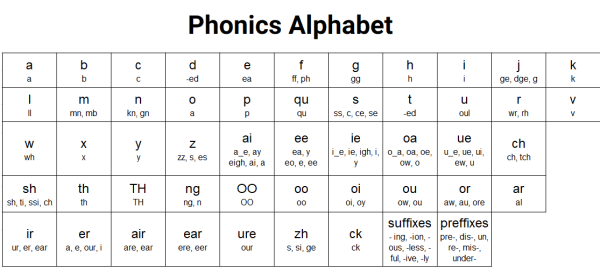 Phonics Alphabet

| a<br>a | b<br>b | c<br>c | d<br>-ed | e<br>ea | f<br>ff, ph | g<br>gg | h<br>h | i<br>i | j<br>ge, dge, g | k<br>k |
|---|---|---|---|---|---|---|---|---|---|---|
| l<br>ll | m<br>mn, mb | n<br>kn, gn | o<br>a | p<br>p | qu<br>qu | s<br>ss, c, ce, se | t<br>-ed | u<br>oul | r<br>wr, rh | v<br>v |
| w<br>wh | x<br>x | y<br>y | z<br>zz, s, es | ai<br>a_e, ay eigh, ai, a | ee<br>ea, y eo, e, ee | ie<br>i_e, ie, igh, i, y | oa<br>o_a, oa, oe, ow, o | ue<br>u_e, ue, ui, ew, u | ch<br>ch, tch | |
| sh<br>sh, ti, ssi, ch | th<br>th | TH<br>TH | ng<br>ng, n | OO<br>OO | oo<br>oo | oi<br>oi, oy | ou<br>ow, ou | or<br>aw, au, ore | ar<br>al | |
| ir<br>ur, er, ear | er<br>a, e, our, i | air<br>are, ear | ear<br>ere, eer | ure<br>our | zh<br>s, si, ge | ck<br>ck | suffixes<br>- ing, -ion, -ous, -less, -ful, -ive, -ly | preffixes<br>pre-, dis-, un, re-, mis-, under- | | |